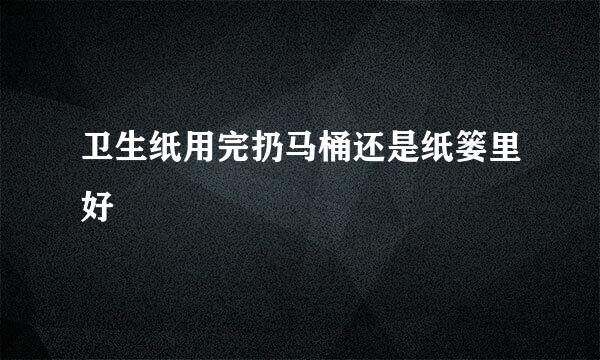 卫生纸用完扔马桶还是纸篓里好